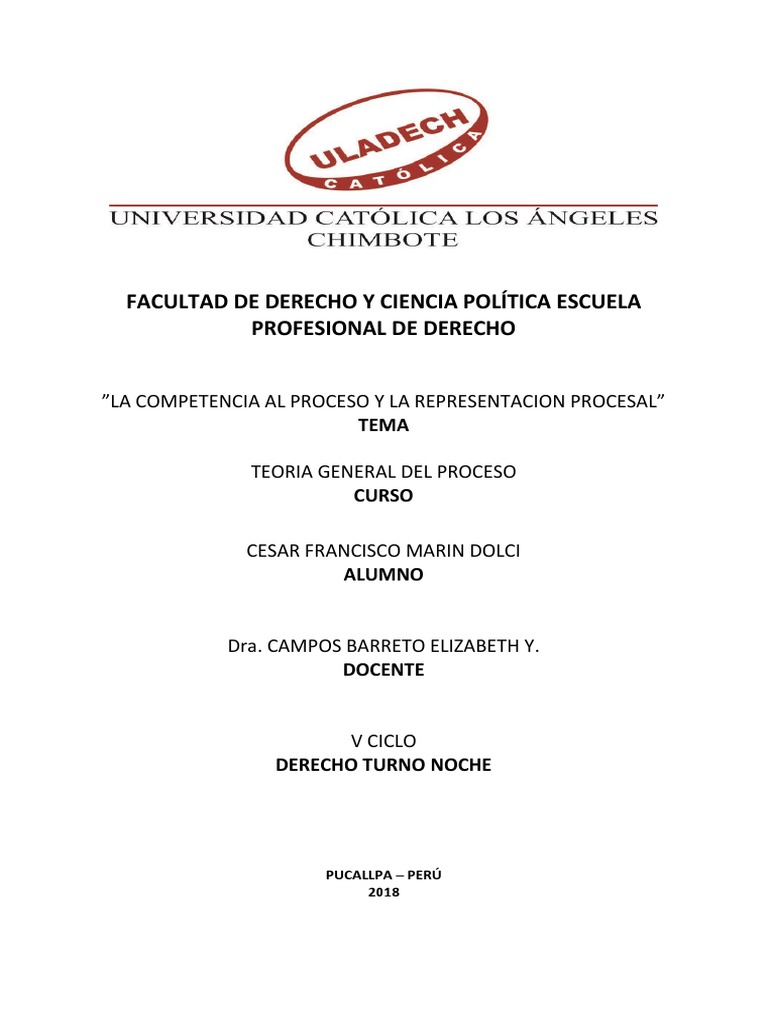 ULADECH
CATÓLICA

UNIVERSIDAD CATÓLICA LOS ÁNGELES
CHIMBOTE

FACULTAD DE DERECHO Y CIENCIA POLÍTICA ESCUELA PROFESIONAL DE DERECHO

”LA COMPETENCIA AL PROCESO Y LA REPRESENTACION PROCESAL”
TEMA

TEORIA GENERAL DEL PROCESO
CURSO

CESAR FRANCISCO MARIN DOLCI
ALUMNO

Dra. CAMPOS BARRETO ELIZABETH Y.
DOCENTE

V CICLO
DERECHO TURNO NOCHE

PUCALLPA – PERÚ
2018